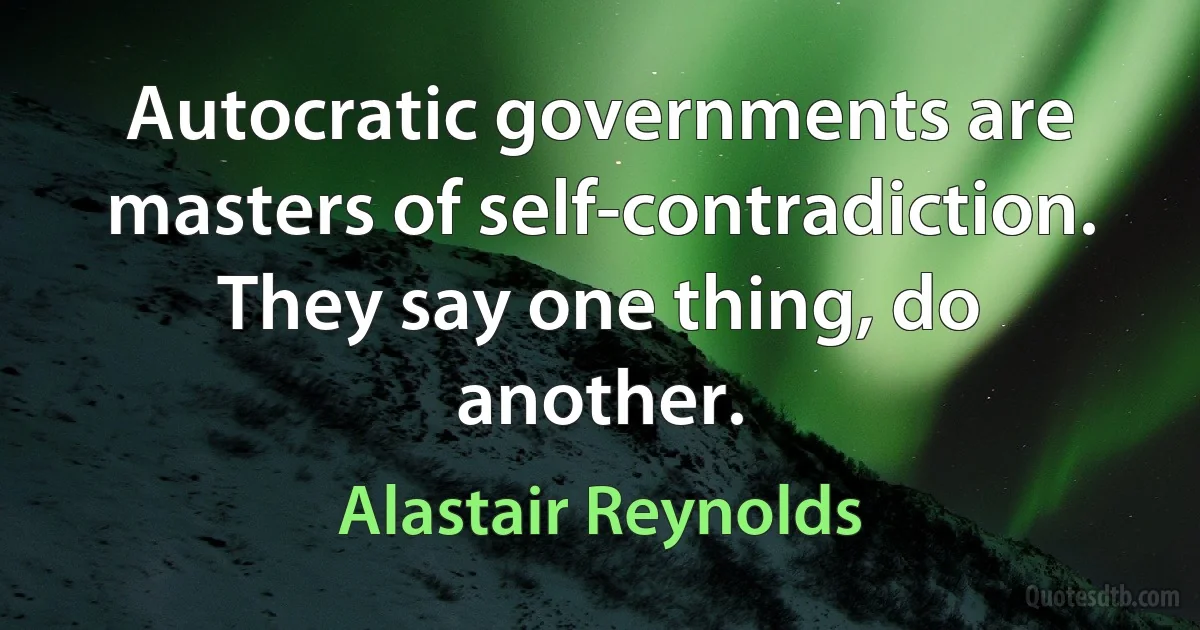 Autocratic governments are masters of self-contradiction. They say one thing, do another.

Alastair Reynolds

Quotesdtb.com